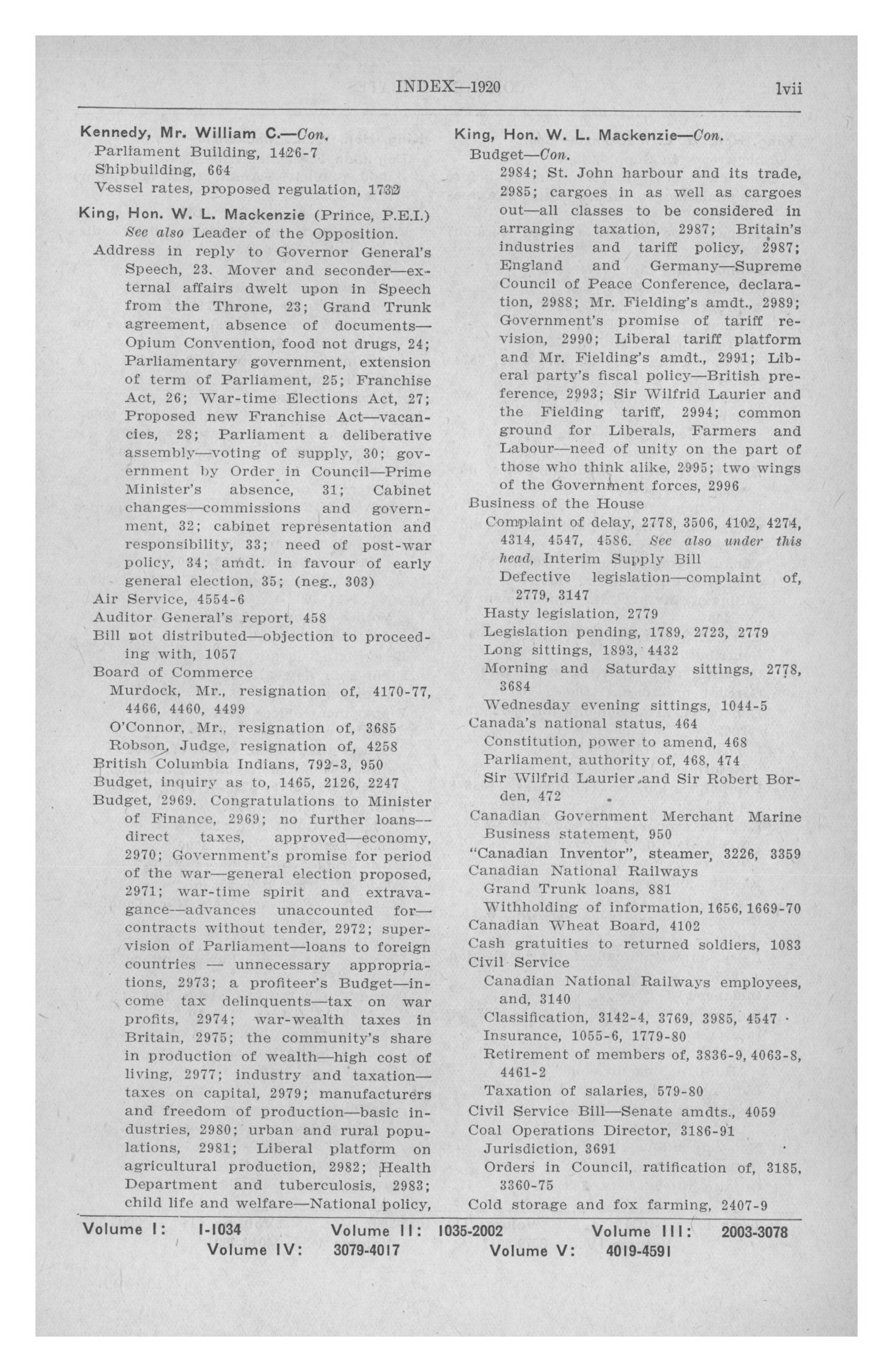 INDEX—1920 lvii

Kennedy, Mr. William C.—Con.
Parliament Building, 1426-7
Shipbuilding, 664
Vessel rates, proposed regulation, 1732

King, Hon. W. L. Mackenzie (Prince, P.E.I.)
See also Leader of the Opposition.
Address in reply to Governor General's Speech, 23. Mover and seconder—external affairs dwelt upon in Speech from the Throne, 23; Grand Trunk agreement, absence of documents—Opium Convention, food not drugs, 24; Parliamentary government, extension of term of Parliament, 25; Franchise Act, 26; War-time Elections Act, 27; Proposed new Franchise Act—vacancies, 28; Parliament a deliberative assembly—voting of supply, 30; government by Order in Council—Prime Minister's absence, 31; Cabinet changes—commissions and government, 32; cabinet representation and responsibility, 33; need of post-war policy, 34; amdt. in favour of early general election, 35; (neg., 303)
Air Service, 4554-6
Auditor General's report, 458
Bill not distributed—objection to proceeding with, 1057
Board of Commerce
Murdock, Mr., resignation of, 4170-77, 4466, 4460, 4499
O'Connor, Mr., resignation of, 3685
Robson, Judge, resignation of, 4258
British Columbia Indians, 792-3, 950
Budget, inquiry as to, 1465, 2126, 2247
Budget, 2969. Congratulations to Minister of Finance, 2969; no further loans—direct taxes, approved—economy, 2970; Government's promise for period of the war—general election proposed, 2971; war-time spirit and extravagance—advances unaccounted for—contracts without tender, 2972; supervision of Parliament—loans to foreign countries — unnecessary appropriations, 2973; a profiteer's Budget—income tax delinquents—tax on war profits, 2974; war-wealth taxes in Britain, 2975; the community's share in production of wealth—high cost of living, 2977; industry and taxation—taxes on capital, 2979; manufacturers and freedom of production—basic industries, 2980; urban and rural populations, 2981; Liberal platform on agricultural production, 2982; Health Department and tuberculosis, 2983; child life and welfare—National policy,

King, Hon. W. L. Mackenzie—Con.
Budget—Con.
2984; St. John harbour and its trade, 2985; cargoes in as well as cargoes out—all classes to be considered in arranging taxation, 2987; Britain's industries and tariff policy, 2987; England and Germany—Supreme Council of Peace Conference, declaration, 2988; Mr. Fielding's amdt., 2989; Government's promise of tariff revision, 2990; Liberal tariff platform and Mr. Fielding's amdt., 2991; Liberal party's fiscal policy—British preference, 2993; Sir Wilfrid Laurier and the Fielding tariff, 2994; common ground for Liberals, Farmers and Labour—need of unity on the part of those who think alike, 2995; two wings of the Government forces, 2996
Business of the House
Complaint of delay, 2778, 3506, 4102, 4274, 4314, 4547, 4586. See also under this head, Interim Supply Bill
Defective legislation—complaint of, 2779, 3147
Hasty legislation, 2779
Legislation pending, 1789, 2723, 2779
Long sittings, 1893, 4432
Morning and Saturday sittings, 2778, 3684
Wednesday evening sittings, 1044-5
Canada's national status, 464
Constitution, power to amend, 468
Parliament, authority of, 468, 474
Sir Wilfrid Laurier and Sir Robert Borden, 472
Canadian Government Merchant Marine
Business statement, 950
"Canadian Inventor", steamer, 3226, 3359
Canadian National Railways
Grand Trunk loans, 881
Withholding of information, 1656, 1669-70
Canadian Wheat Board, 4102
Cash gratuities to returned soldiers, 1083
Civil Service
Canadian National Railways employees, and, 3140
Classification, 3142-4, 3769, 3985, 4547
Insurance, 1055-6, 1779-80
Retirement of members of, 3836-9, 4063-8, 4461-2
Taxation of salaries, 579-80
Civil Service Bill—Senate amdts., 4059
Coal Operations Director, 3186-91
Jurisdiction, 3691
Orders in Council, ratification of, 3185, 3360-75
Cold storage and fox farming, 2407-9

Volume I: 1-1034 Volume II: 1035-2002 Volume III: 2003-3078
Volume IV: 3079-4017 Volume V: 4019-4591